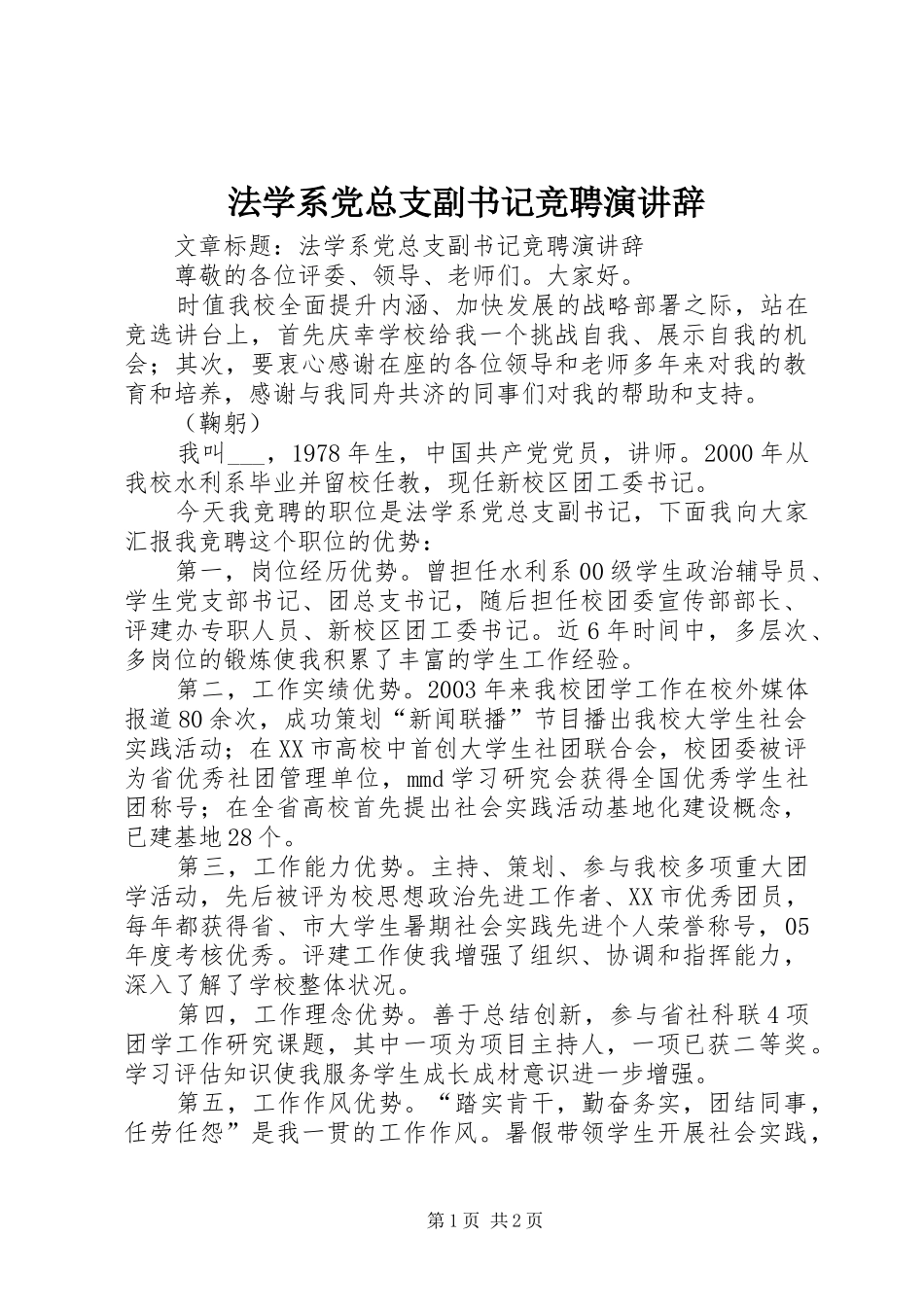 法学系党总支副书记竞聘演讲辞

文章标题：法学系党总支副书记竞聘演讲辞

尊敬的各位评委、领导、老师们。大家好。

时值我校全面提升内涵、加快发展的战略部署之际，站在竞选讲台上，首先庆幸学校给我一个挑战自我、展示自我的机会；其次，要衷心感谢在座的各位领导和老师多年来对我的教育和培养，感谢与我同舟共济的同事们对我的帮助和支持。

（鞠躬）

我叫___，1978年生，中国共产党党员，讲师。2000年从我校水利系毕业并留校任教，现任新校区团工委书记。

今天我竞聘的职位是法学系党总支副书记，下面我向大家汇报我竞聘这个职位的优势：

第一，岗位经历优势。曾担任水利系00级学生政治辅导员、学生党支部书记、团总支书记，随后担任校团委宣传部部长、评建办专职人员、新校区团工委书记。近6年时间中，多层次、多岗位的锻炼使我积累了丰富的学生工作经验。

第二，工作实绩优势。2003年来我校团学工作在校外媒体报道80余次，成功策划“新闻联播”节目播出我校大学生社会实践活动；在XX市高校中首创大学生社团联合会，校团委被评为省优秀社团管理单位，mmd学习研究会获得全国优秀学生社团称号；在全省高校首先提出社会实践活动基地化建设概念，已建基地28个。

第三，工作能力优势。主持、策划、参与我校多项重大团学活动，先后被评为校思想政治先进工作者、XX市优秀团员，每年都获得省、市大学生暑期社会实践先进个人荣誉称号，05年度考核优秀。评建工作使我增强了组织、协调和指挥能力，深入了解了学校整体状况。

第四，工作理念优势。善于总结创新，参与省社科联4项团学工作研究课题，其中一项为项目主持人，一项已获二等奖。学习评估知识使我服务学生成长成材意识进一步增强。

第五，工作作风优势。“踏实肯干，勤奋务实，团结同事，任劳任怨”是我一贯的工作作风。暑假带领学生开展社会实践，

第1页 共2页